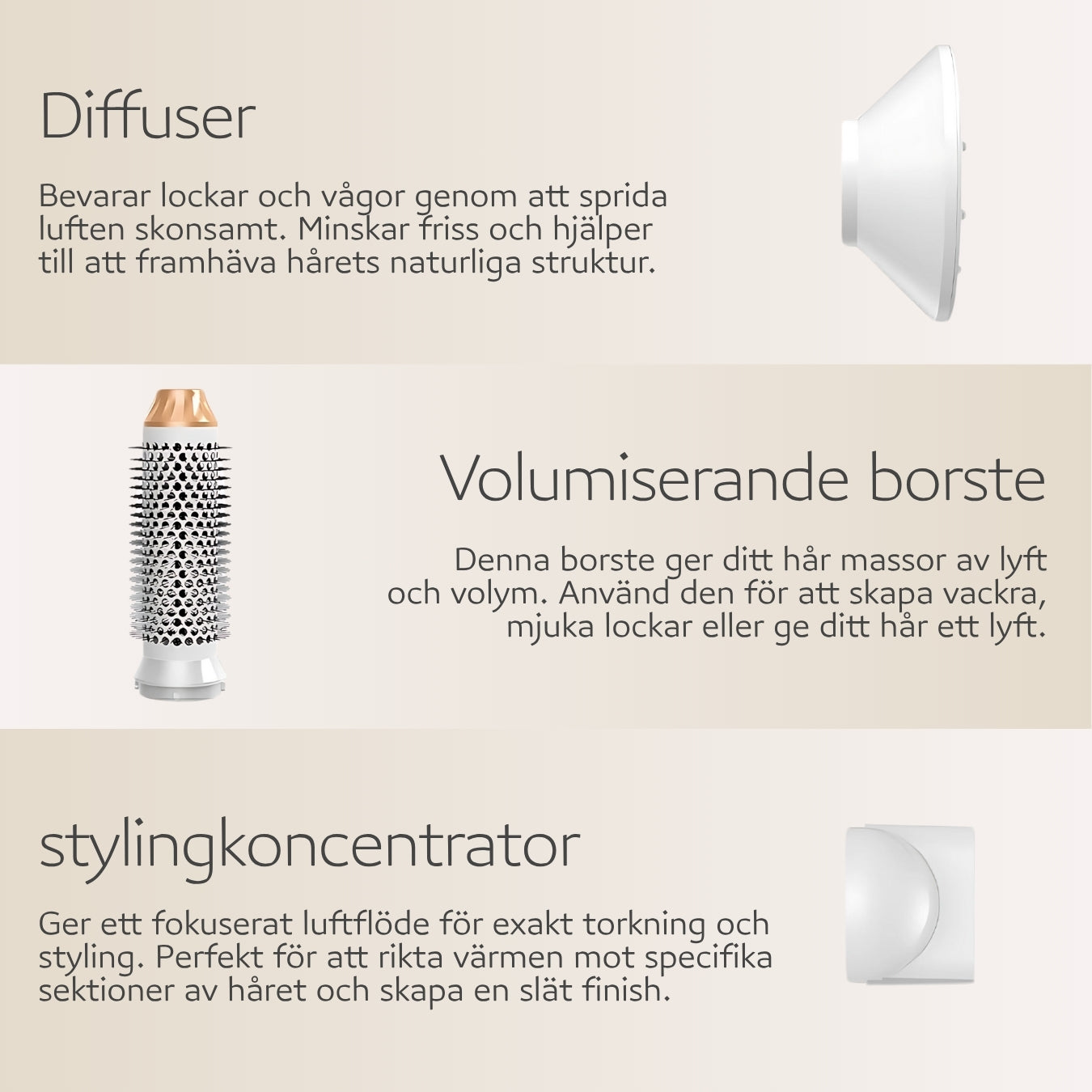 Diffuser

Bevarar lockar och vågor genom att sprida luften skonsamt. Minskar friss och hjälper till att framhäva hårets naturliga struktur.

Volumiserande borste

Denna borste ger ditt hår massor av lyft och volym. Använd den för att skapa vackra, mjuka lockar eller ge ditt hår ett lyft.

stylingkoncentrator

Ger ett fokuserat luftflöde för exakt torkning och styling. Perfekt för att rikta värmen mot specifika sektioner av håret och skapa en slät finish.